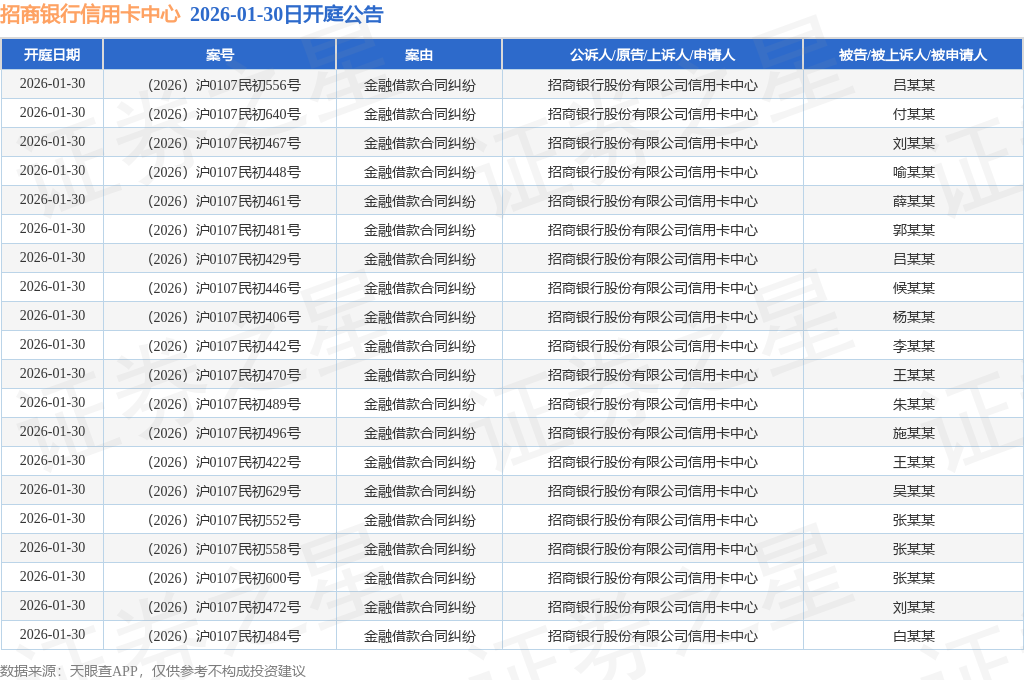 招商银行信用卡中心 2026-01-30日开庭公告

| 开庭日期 | 案号 | 案由 | 公诉人/原告/上诉人/申请人 | 被告/被上诉人/被申请人 |
|---|---|---|---|---|
| 2026-01-30 | (2026)沪0107民初556号 | 金融借款合同纠纷 | 招商银行股份有限公司信用卡中心 | 吕某某 |
| 2026-01-30 | (2026)沪0107民初640号 | 金融借款合同纠纷 | 招商银行股份有限公司信用卡中心 | 付某某 |
| 2026-01-30 | (2026)沪0107民初467号 | 金融借款合同纠纷 | 招商银行股份有限公司信用卡中心 | 刘某某 |
| 2026-01-30 | (2026)沪0107民初448号 | 金融借款合同纠纷 | 招商银行股份有限公司信用卡中心 | 喻某某 |
| 2026-01-30 | (2026)沪0107民初461号 | 金融借款合同纠纷 | 招商银行股份有限公司信用卡中心 | 薛某某 |
| 2026-01-30 | (2026)沪0107民初481号 | 金融借款合同纠纷 | 招商银行股份有限公司信用卡中心 | 郭某某 |
| 2026-01-30 | (2026)沪0107民初429号 | 金融借款合同纠纷 | 招商银行股份有限公司信用卡中心 | 吕某某 |
| 2026-01-30 | (2026)沪0107民初446号 | 金融借款合同纠纷 | 招商银行股份有限公司信用卡中心 | 候某某 |
| 2026-01-30 | (2026)沪0107民初406号 | 金融借款合同纠纷 | 招商银行股份有限公司信用卡中心 | 杨某某 |
| 2026-01-30 | (2026)沪0107民初442号 | 金融借款合同纠纷 | 招商银行股份有限公司信用卡中心 | 李某某 |
| 2026-01-30 | (2026)沪0107民初470号 | 金融借款合同纠纷 | 招商银行股份有限公司信用卡中心 | 王某某 |
| 2026-01-30 | (2026)沪0107民初489号 | 金融借款合同纠纷 | 招商银行股份有限公司信用卡中心 | 朱某某 |
| 2026-01-30 | (2026)沪0107民初496号 | 金融借款合同纠纷 | 招商银行股份有限公司信用卡中心 | 施某某 |
| 2026-01-30 | (2026)沪0107民初422号 | 金融借款合同纠纷 | 招商银行股份有限公司信用卡中心 | 王某某 |
| 2026-01-30 | (2026)沪0107民初629号 | 金融借款合同纠纷 | 招商银行股份有限公司信用卡中心 | 吴某某 |
| 2026-01-30 | (2026)沪0107民初552号 | 金融借款合同纠纷 | 招商银行股份有限公司信用卡中心 | 张某某 |
| 2026-01-30 | (2026)沪0107民初558号 | 金融借款合同纠纷 | 招商银行股份有限公司信用卡中心 | 张某某 |
| 2026-01-30 | (2026)沪0107民初600号 | 金融借款合同纠纷 | 招商银行股份有限公司信用卡中心 | 张某某 |
| 2026-01-30 | (2026)沪0107民初472号 | 金融借款合同纠纷 | 招商银行股份有限公司信用卡中心 | 刘某某 |
| 2026-01-30 | (2026)沪0107民初484号 | 金融借款合同纠纷 | 招商银行股份有限公司信用卡中心 | 白某某 |

数据来源:天眼查APP,仅供参考不构成投资建议

证券之星